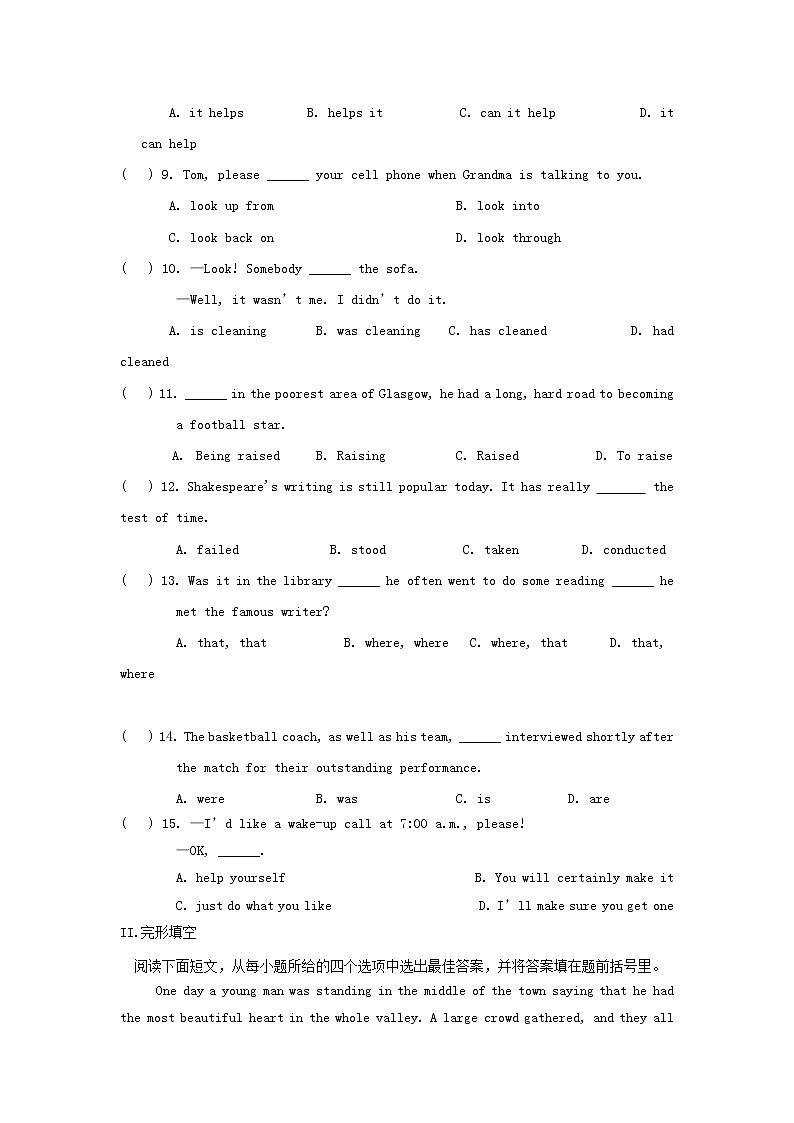 A. it helps B. helps it C. can it help D. it can help

( ) 9. Tom, please ______ your cell phone when Grandma is talking to you.

A. look up from B. look into

C. look back on D. look through

( ) 10. —Look! Somebody ______ the sofa.

—Well, it wasn' t me. I didn' t do it.

A. is cleaning B. was cleaning C. has cleaned D. had cleaned

( ) 11. ______ in the poorest area of Glasgow, he had a long, hard road to becoming a football star.

A. Being raised B. Raising C. Raised D. To raise

( ) 12. Shakespeare's writing is still popular today. It has really _______ the test of time.

A. failed B. stood C. taken D. conducted

( ) 13. Was it in the library ______ he often went to do some reading ______ he met the famous writer?

A. that, that B. where, where C. where, that D. that, where

( ) 14. The basketball coach, as well as his team, ______ interviewed shortly after the match for their outstanding performance.

A. were B. was C. is D. are

( ) 15. —I' d like a wake-up call at 7:00 a.m., please!

—OK, ______.

A. help yourself B. You will certainly make it

C. just do what you like D. I' ll make sure you get one

II.完形填空

阅读下面短文，从每小题所给的四个选项中选出最佳答案，并将答案填在题前括号里。

One day a young man was standing in the middle of the town saying that he had the most beautiful heart in the whole valley. A large crowd gathered, and they all